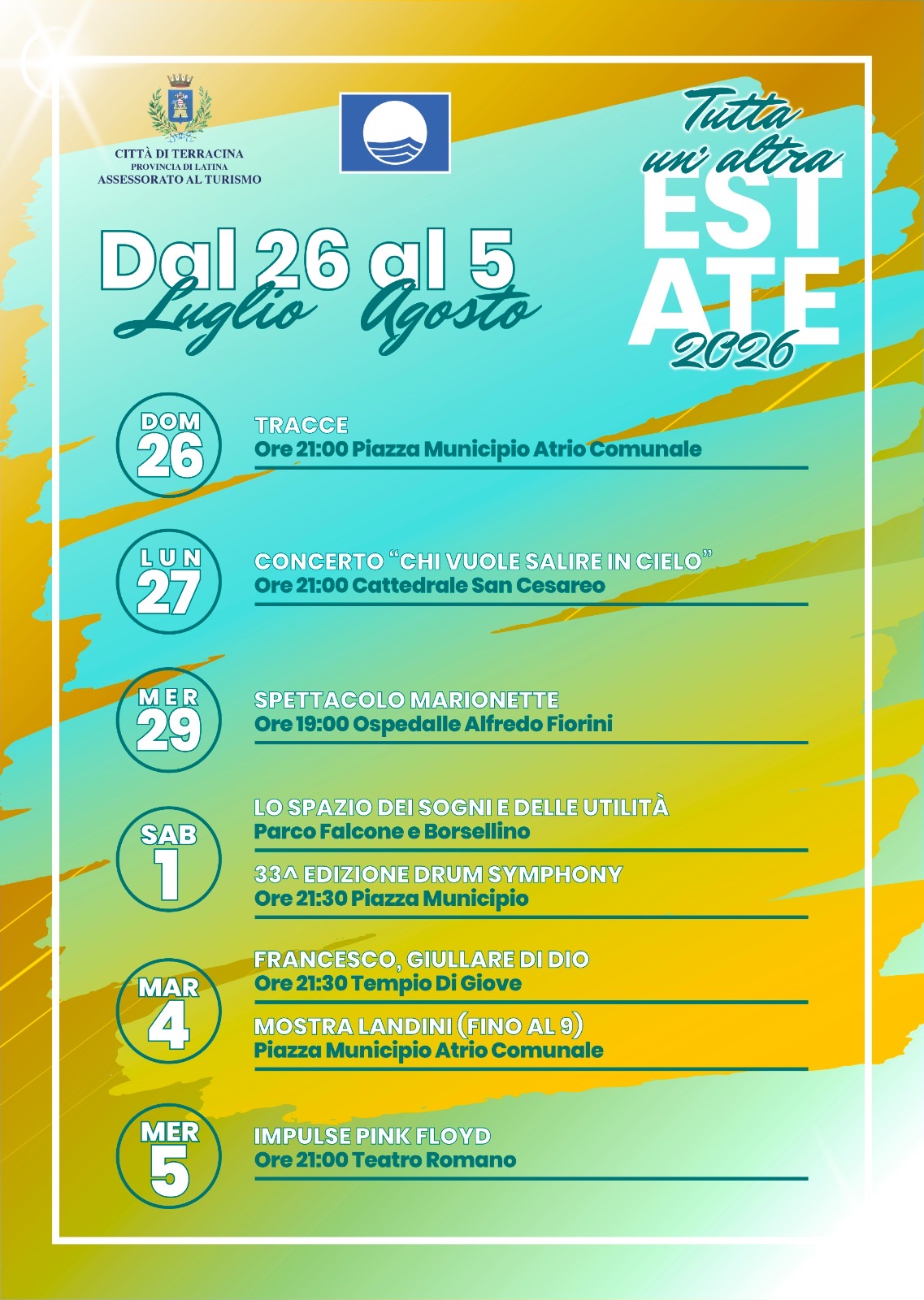 CITTÀ DI TERRACINA
PROVINCIA DI LATINA
ASSESSORATO AL TURISMO

Tutta un' altra ESTATE 2026

Dal 26 al 5
Luglio Agosto

DOM 26
TRACCE
Ore 21:00 Piazza Municipio Atrio Comunale

LUN 27
CONCERTO "CHI VUOLE SALIRE IN CIELO"
Ore 21:00 Cattedrale San Cesareo

MER 29
SPETTACOLO MARIONETTE
Ore 19:00 Ospedalle Alfredo Fiorini

SAB 1
LO SPAZIO DEI SOGNI E DELLE UTILITÀ
Parco Falcone e Borsellino

33^ EDIZIONE DRUM SYMPHONY
Ore 21:30 Piazza Municipio

MAR 4
FRANCESCO, GIULLARE DI DIO
Ore 21:30 Tempio Di Giove

MOSTRA LANDINI (FINO AL 9)
Piazza Municipio Atrio Comunale

MER 5
IMPULSE PINK FLOYD
Ore 21:00 Teatro Romano